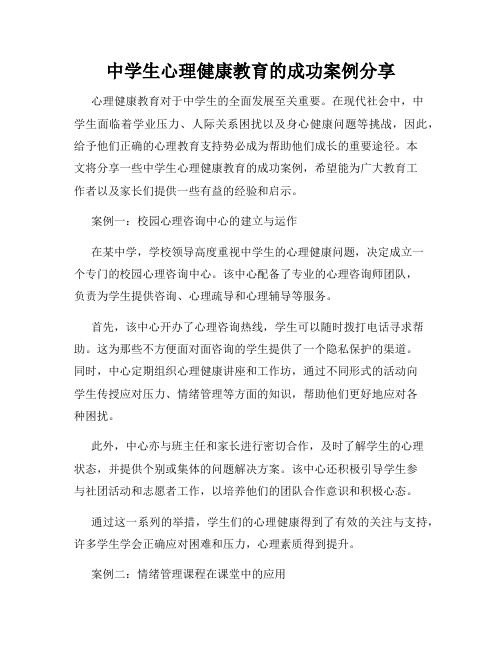 中学生心理健康教育的成功案例分享

心理健康教育对于中学生的全面发展至关重要。在现代社会中，中学生面临着学业压力、人际关系困扰以及身心健康问题等挑战，因此，给予他们正确的心理教育支持势必成为帮助他们成长的重要途径。本文将分享一些中学生心理健康教育的成功案例，希望能为广大教育工作者以及家长们提供一些有益的经验和启示。

案例一：校园心理咨询中心的建立与运作

在某中学，学校领导高度重视中学生的心理健康问题，决定成立一个专门的校园心理咨询中心。该中心配备了专业的心理咨询师团队，负责为学生提供咨询、心理疏导和心理辅导等服务。

首先，该中心开办了心理咨询热线，学生可以随时拨打电话寻求帮助。这为那些不方便面对面咨询的学生提供了一个隐私保护的渠道。同时，中心定期组织心理健康讲座和工作坊，通过不同形式的活动向学生传授应对压力、情绪管理等方面的知识，帮助他们更好地应对各种困扰。

此外，中心亦与班主任和家长进行密切合作，及时了解学生的心理状态，并提供个别或集体的问题解决方案。该中心还积极引导学生参与社团活动和志愿者工作，以培养他们的团队合作意识和积极心态。

通过这一系列的举措，学生们的心理健康得到了有效的关注与支持，许多学生学会正确应对困难和压力，心理素质得到提升。

案例二：情绪管理课程在课堂中的应用